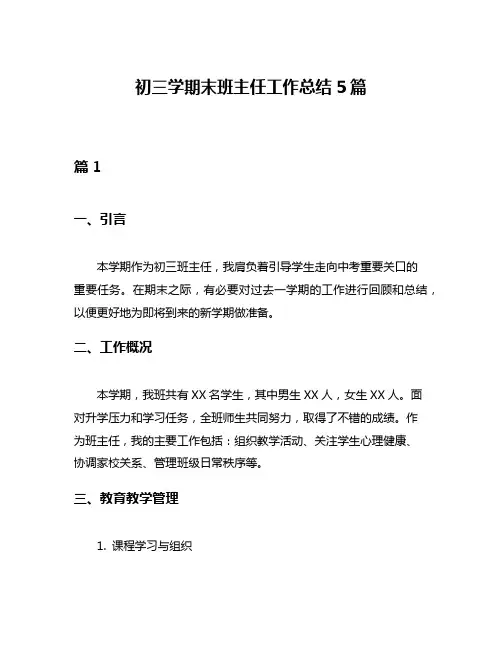 初三学期末班主任工作总结 5 篇

篇 1

一、引言

本学期作为初三班主任，我肩负着引导学生走向中考重要关口的重要任务。在期末之际，有必要对过去一学期的工作进行回顾和总结，以便更好地为即将到来的新学期做准备。

二、工作概况

本学期，我班共有 XX 名学生，其中男生 XX 人，女生 XX 人。面对升学压力和学习任务，全班师生共同努力，取得了不错的成绩。作为班主任，我的主要工作包括：组织教学活动、关注学生心理健康、协调家校关系、管理班级日常秩序等。

三、教育教学管理

1. 课程学习与组织